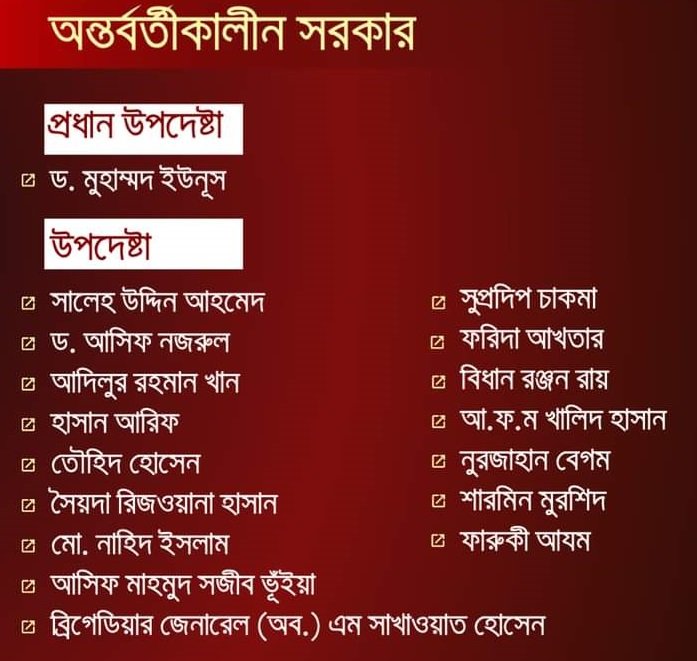 অন্তর্বর্তীকালীন সরকার

প্রধান উপদেষ্টা

☑ ড. মুহাম্মদ ইউনূস

উপদেষ্টা

☑ সালেহ উদ্দিন আহমেদ
☑ ড. আসিফ নজরুল
☑ আদিলুর রহমান খান
☑ হাসান আরিফ
☑ তৌহিদ হোসেন
☑ সৈয়দা রিজওয়ানা হাসান
☑ মো. নাহিদ ইসলাম
☑ আসিফ মাহমুদ সজীব ভূঁইয়া
☑ ব্রিগেডিয়ার জেনারেল (অব.) এম সাখাওয়াত হোসেন

☑ সুপ্রদিপ চাকমা
☑ ফরিদা আখতার
☑ বিধান রঞ্জন রায়
☑ আ.ফ.ম খালিদ হাসান
☑ নুরজাহান বেগম
☑ শারমিন মুরশিদ
☑ ফারুকী আযম